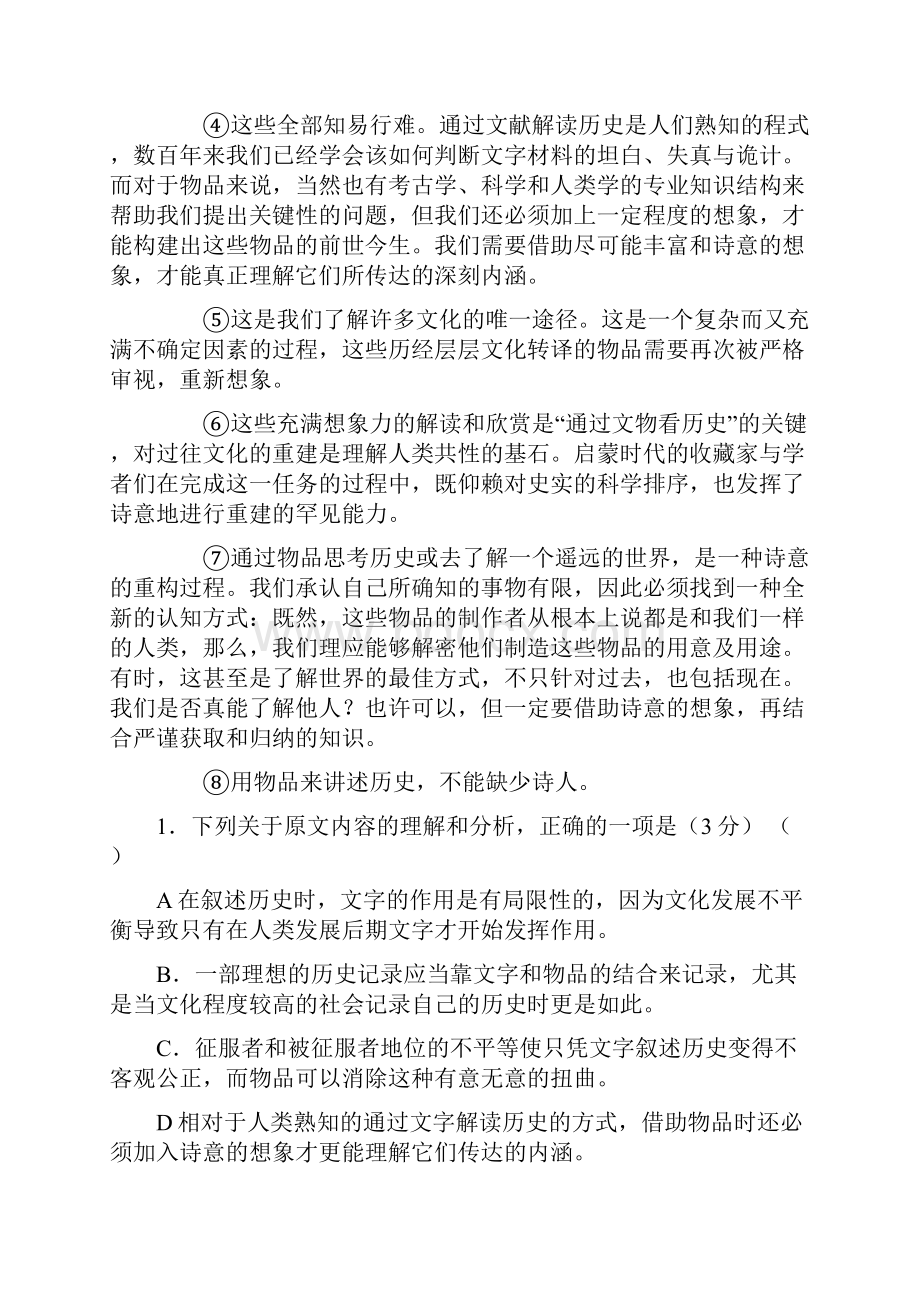 ④这些全部知易行难。通过文献解读历史是人们熟知的程式，数百年来我们已经学会该如何判断文字材料的坦白、失真与诡计。而对于物品来说，当然也有考古学、科学和人类学的专业知识结构来帮助我们提出关键性的问题，但我们还必须加上一定程度的想象，才能构建出这些物品的前世今生。我们需要借助尽可能丰富和诗意的想象，才能真正理解它们所传达的深刻内涵。

⑤这是我们了解许多文化的唯一途径。这是一个复杂而又充满不确定因素的过程，这些历经层层文化转译的物品需要再次被严格审视，重新想象。

⑥这些充满想象力的解读和欣赏是“通过文物看历史”的关键，对过往文化的重建是理解人类共性的基石。启蒙时代的收藏家与学者们在完成这一任务的过程中，既仰赖对史实的科学排序，也发挥了诗意地进行重建的罕见能力。

⑦通过物品思考历史或去了解一个遥远的世界，是一种诗意的重构过程。我们承认自己所确知的事物有限，因此必须找到一种全新的认知方式：既然，这些物品的制作者从根本上说都是和我们一样的人类，那么，我们理应能够解密他们制造这些物品的用意及用途。有时，这甚至是了解世界的最佳方式，不只针对过去，也包括现在。我们是否真能了解他人？也许可以，但一定要借助诗意的想象，再结合严谨获取和归纳的知识。

⑧用物品来讲述历史，不能缺少诗人。

1．下列关于原文内容的理解和分析，正确的一项是（3 分）（ ）

A 在叙述历史时，文字的作用是有局限性的，因为文化发展不平衡导致只有在人类发展后期文字才开始发挥作用。

B．一部理想的历史记录应当靠文字和物品的结合来记录，尤其是当文化程度较高的社会记录自己的历史时更是如此。

C．征服者和被征服者地位的不平等使只凭文字叙述历史变得不客观公正，而物品可以消除这种有意无意的扭曲。

D 相对于人类熟知的通过文字解读历史的方式，借助物品时还必须加入诗意的想象才更能理解它们传达的内涵。